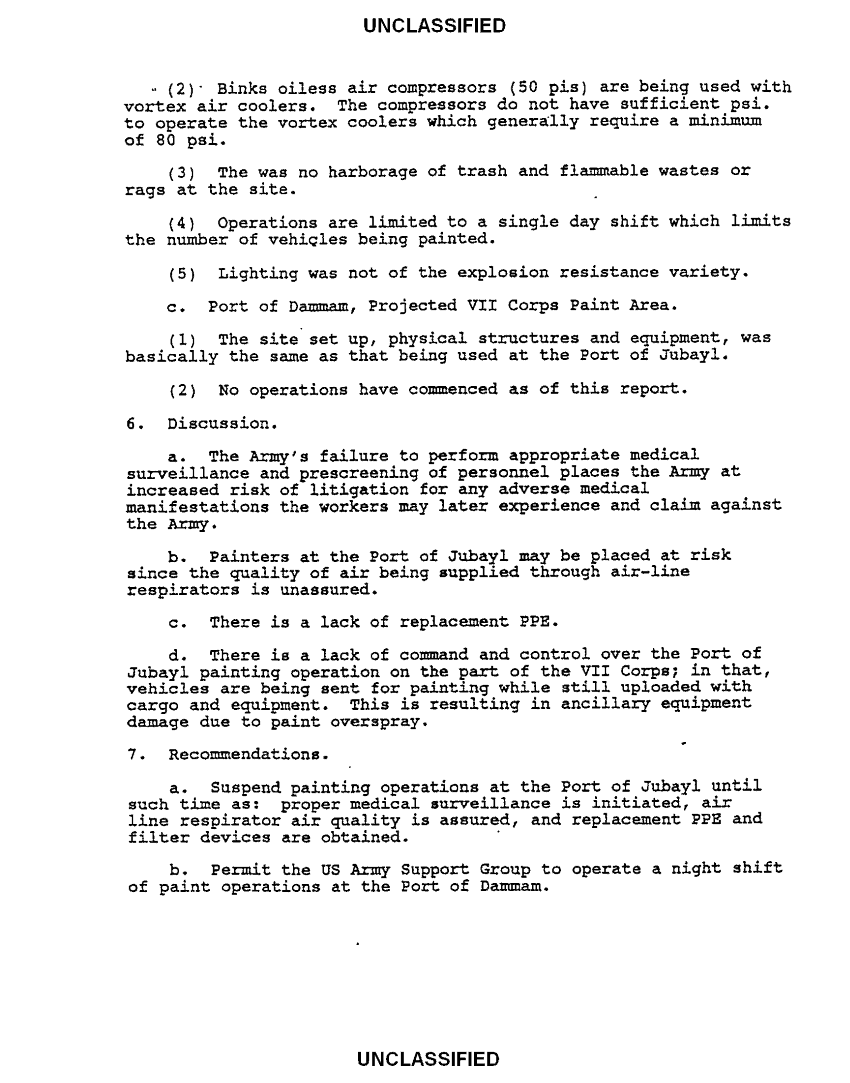 UNCLASSIFIED

(2) Binks oiless air compressors (50 pis) are being used with vortex air coolers. The compressors do not have sufficient psi. to operate the vortex coolers which generally require a minimum of 80 psi.

(3) The was no harborage of trash and flammable wastes or rags at the site.

(4) Operations are limited to a single day shift which limits the number of vehicles being painted.

(5) Lighting was not of the explosion resistance variety.

c. Port of Dammam, Projected VII Corps Paint Area.

(1) The site set up, physical structures and equipment, was basically the same as that being used at the Port of Jubayl.

(2) No operations have commenced as of this report.

6. Discussion.

a. The Army's failure to perform appropriate medical surveillance and prescreening of personnel places the Army at increased risk of litigation for any adverse medical manifestations the workers may later experience and claim against the Army.

b. Painters at the Port of Jubayl may be placed at risk since the quality of air being supplied through air-line respirators is unassured.

c. There is a lack of replacement PPE.

d. There is a lack of command and control over the Port of Jubayl painting operation on the part of the VII Corps; in that, vehicles are being sent for painting while still uploaded with cargo and equipment. This is resulting in ancillary equipment damage due to paint overspray.

7. Recommendations.

a. Suspend painting operations at the Port of Jubayl until such time as: proper medical surveillance is initiated, air line respirator air quality is assured, and replacement PPE and filter devices are obtained.

b. Permit the US Army Support Group to operate a night shift of paint operations at the Port of Dammam.

UNCLASSIFIED